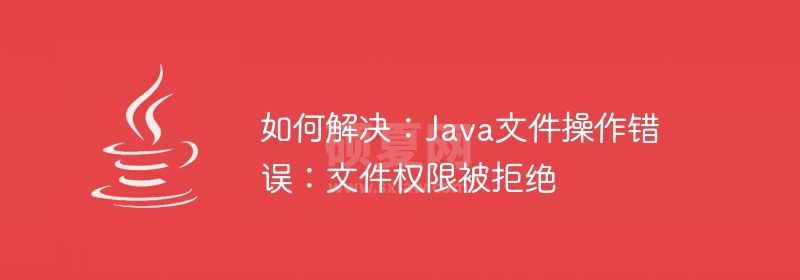 如何解决：Java文件操作错误：文件权限被拒绝

硕夏网